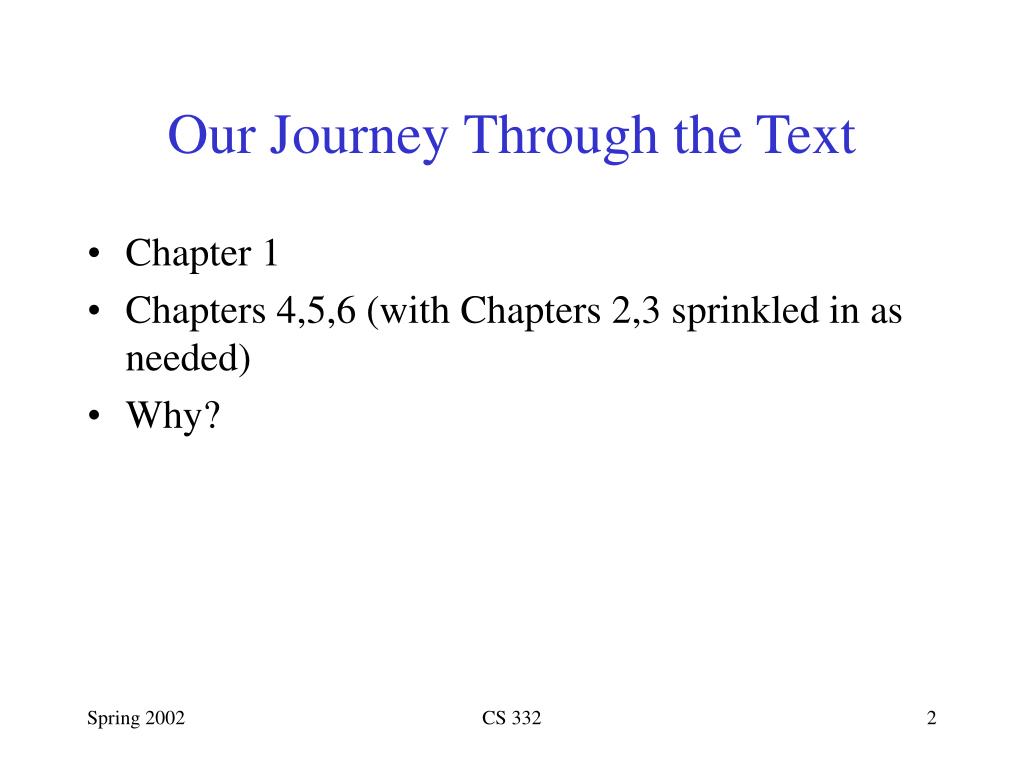 Our Journey Through the Text

• Chapter 1
• Chapters 4,5,6 (with Chapters 2,3 sprinkled in as needed)
• Why?

Spring 2002

CS 332

2